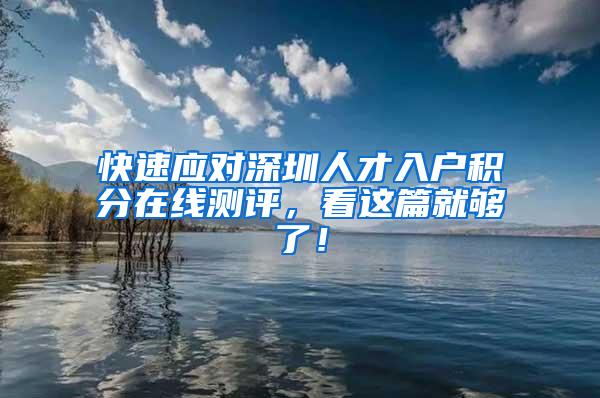 快速应对深圳人才入户积分在线测评，看这篇就够了！